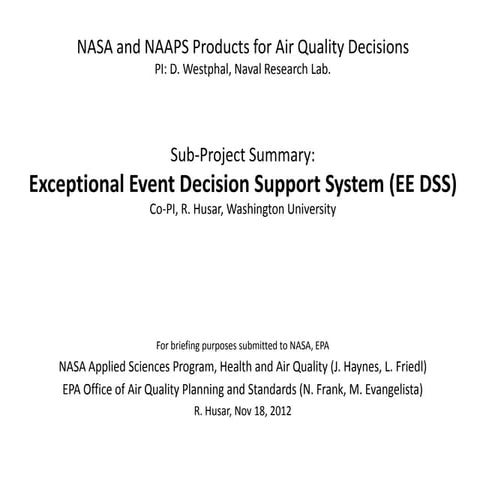 NASA and NAAPS Products for Air Quality Decisions
PI: D. Westphal, Naval Research Lab.

Sub-Project Summary:
Exceptional Event Decision Support System (EE DSS)
Co-PI, R. Husar, Washington University

For briefing purposes submitted to NASA, EPA
NASA Applied Sciences Program, Health and Air Quality (J. Haynes, L. Friedl)
EPA Office of Air Quality Planning and Standards (N. Frank, M. Evangelista)
R. Husar, Nov 18, 2012